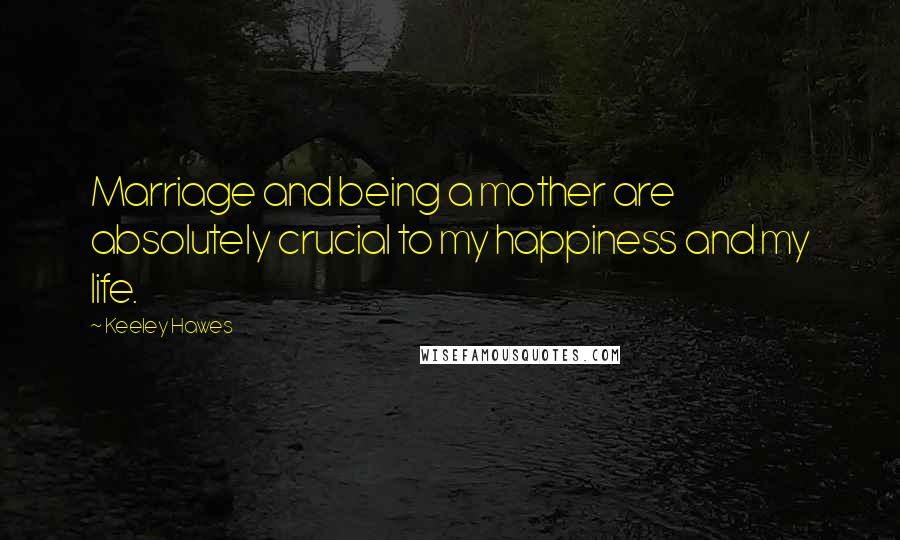 Marriage and being a mother are absolutely crucial to my happiness and my life.

~ Keeley Hawes

WISEFAMOUSQUOTES.COM